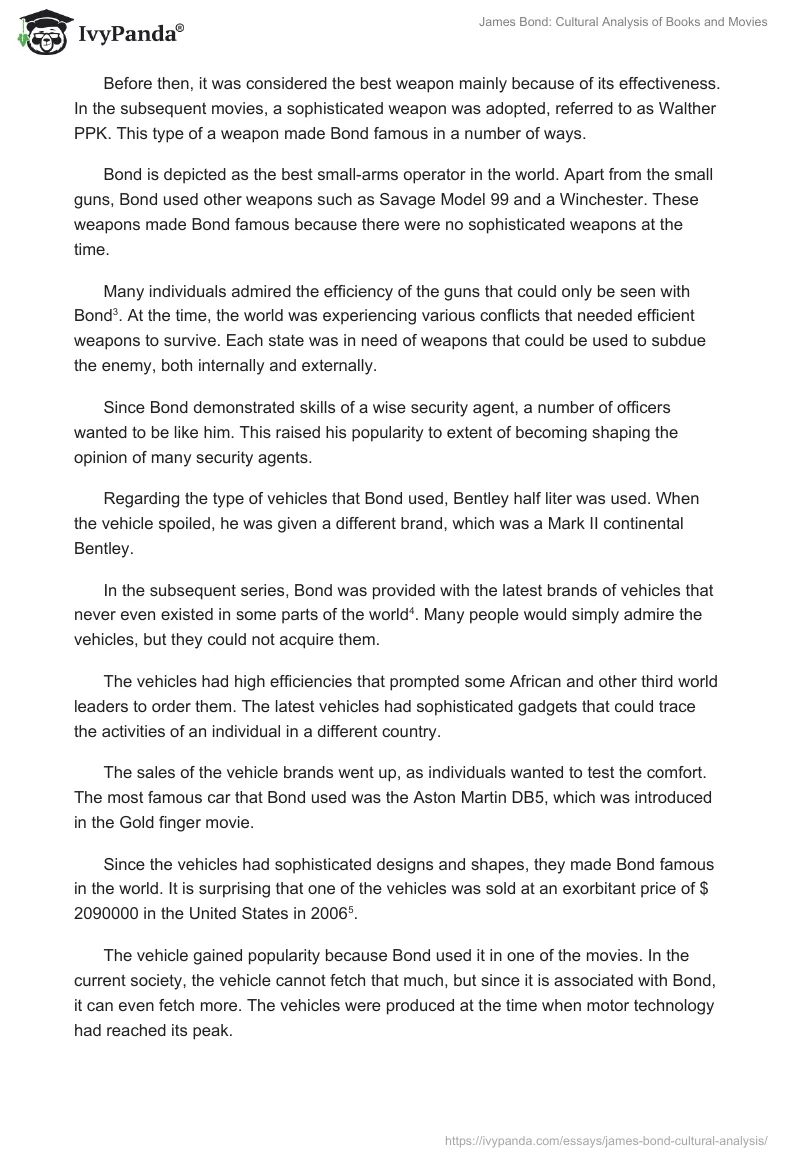 IvyPanda®

James Bond: Cultural Analysis of Books and Movies

Before then, it was considered the best weapon mainly because of its effectiveness. In the subsequent movies, a sophisticated weapon was adopted, referred to as Walther PPK. This type of a weapon made Bond famous in a number of ways.

Bond is depicted as the best small-arms operator in the world. Apart from the small guns, Bond used other weapons such as Savage Model 99 and a Winchester. These weapons made Bond famous because there were no sophisticated weapons at the time.

Many individuals admired the efficiency of the guns that could only be seen with Bond$^3$. At the time, the world was experiencing various conflicts that needed efficient weapons to survive. Each state was in need of weapons that could be used to subdue the enemy, both internally and externally.

Since Bond demonstrated skills of a wise security agent, a number of officers wanted to be like him. This raised his popularity to extent of becoming shaping the opinion of many security agents.

Regarding the type of vehicles that Bond used, Bentley half liter was used. When the vehicle spoiled, he was given a different brand, which was a Mark II continental Bentley.

In the subsequent series, Bond was provided with the latest brands of vehicles that never even existed in some parts of the world$^4$. Many people would simply admire the vehicles, but they could not acquire them.

The vehicles had high efficiencies that prompted some African and other third world leaders to order them. The latest vehicles had sophisticated gadgets that could trace the activities of an individual in a different country.

The sales of the vehicle brands went up, as individuals wanted to test the comfort. The most famous car that Bond used was the Aston Martin DB5, which was introduced in the Gold finger movie.

Since the vehicles had sophisticated designs and shapes, they made Bond famous in the world. It is surprising that one of the vehicles was sold at an exorbitant price of $ 2090000 in the United States in 2006$^5$.

The vehicle gained popularity because Bond used it in one of the movies. In the current society, the vehicle cannot fetch that much, but since it is associated with Bond, it can even fetch more. The vehicles were produced at the time when motor technology had reached its peak.

https://ivypanda.com/essays/james-bond-cultural-analysis/